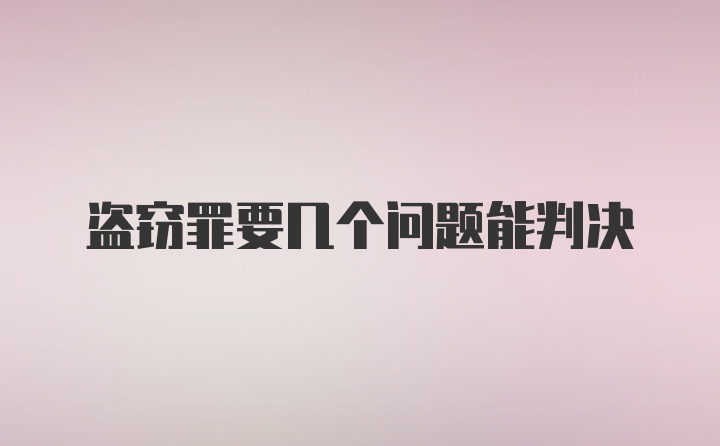 盗窃罪要几个问题能判决